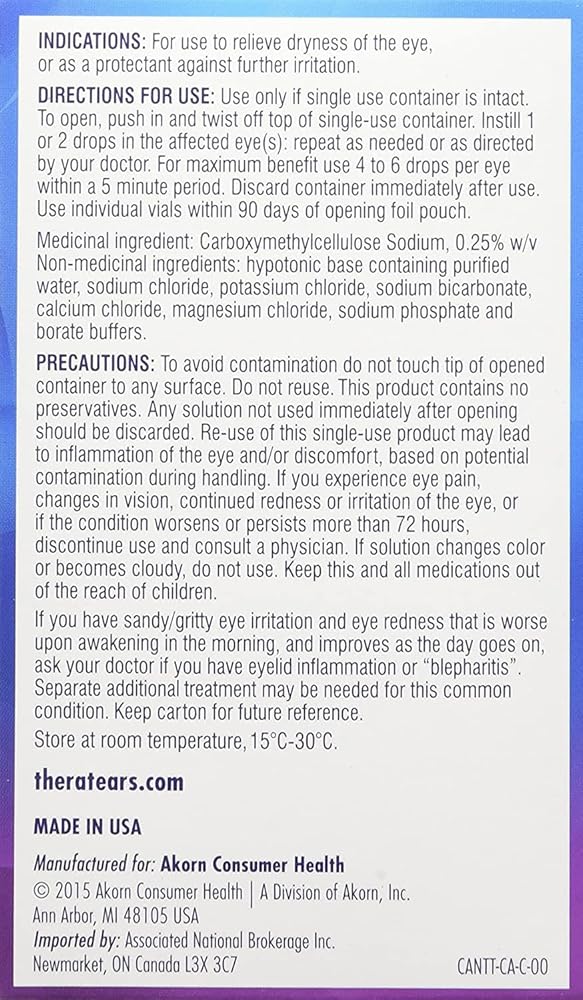 INDICATIONS: For use to relieve dryness of the eye, or as a protectant against further irritation.

DIRECTIONS FOR USE: Use only if single use container is intact. To open, push in and twist off top of single-use container. Instill 1 or 2 drops in the affected eye(s): repeat as needed or as directed by your doctor. For maximum benefit use 4 to 6 drops per eye within a 5 minute period. Discard container immediately after use. Use individual vials within 90 days of opening foil pouch.

Medicinal ingredient: Carboxymethylcellulose Sodium, 0.25% w/v Non-medicinal ingredients: hypotonic base containing purified water, sodium chloride, potassium chloride, sodium bicarbonate, calcium chloride, magnesium chloride, sodium phosphate and borate buffers.

PRECAUTIONS: To avoid contamination do not touch tip of opened container to any surface. Do not reuse. This product contains no preservatives. Any solution not used immediately after opening should be discarded. Re-use of this single-use product may lead to inflammation of the eye and/or discomfort, based on potential contamination during handling. If you experience eye pain, changes in vision, continued redness or irritation of the eye, or if the condition worsens or persists more than 72 hours, discontinue use and consult a physician. If solution changes color or becomes cloudy, do not use. Keep this and all medications out of the reach of children.

If you have sandy/gritty eye irritation and eye redness that is worse upon awakening in the morning, and improves as the day goes on, ask your doctor if you have eyelid inflammation or "blepharitis". Separate additional treatment may be needed for this common condition. Keep carton for future reference.

Store at room temperature, 15°C-30°C.

theratears.com

MADE IN USA

Manufactured for: Akorn Consumer Health
© 2015 Akorn Consumer Health | A Division of Akorn, Inc.
Ann Arbor, MI 48105 USA
Imported by: Associated National Brokerage Inc.
Newmarket, ON Canada L3X 3C7

CANTT-CA-C-00